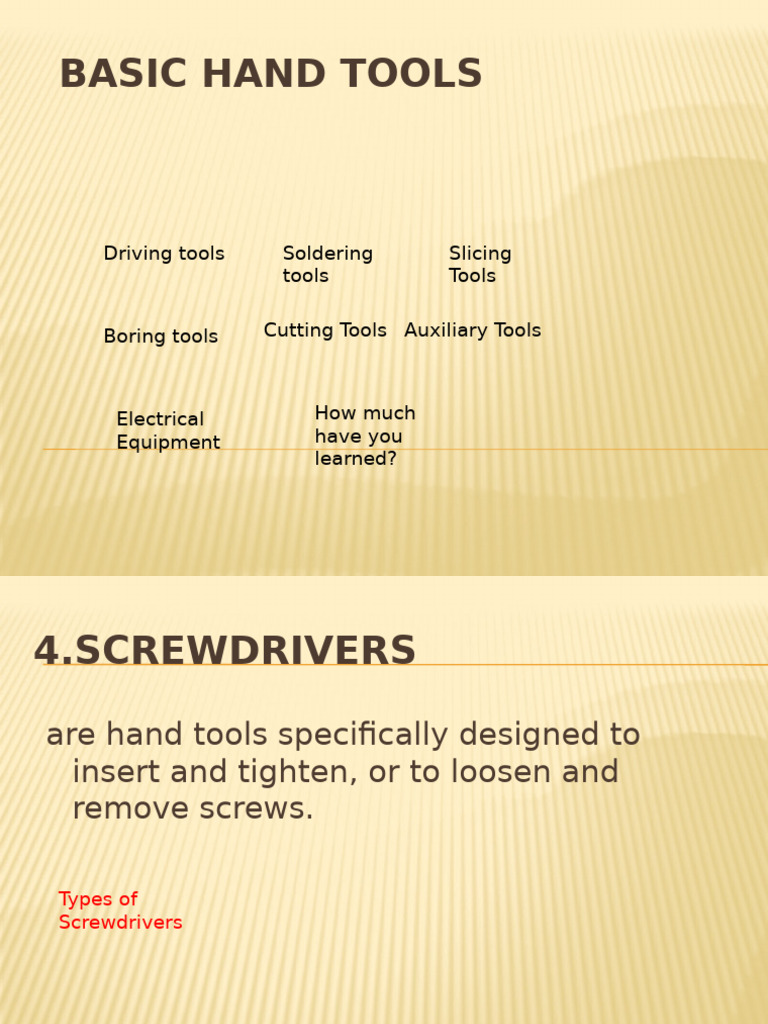 BASIC HAND TOOLS

Driving tools

Soldering tools

Slicing Tools

Boring tools

Cutting Tools

Auxiliary Tools

Electrical Equipment

How much have you learned?

4.SCREWDRIVERS

are hand tools specifically designed to insert and tighten, or to loosen and remove screws.

Types of Screwdrivers